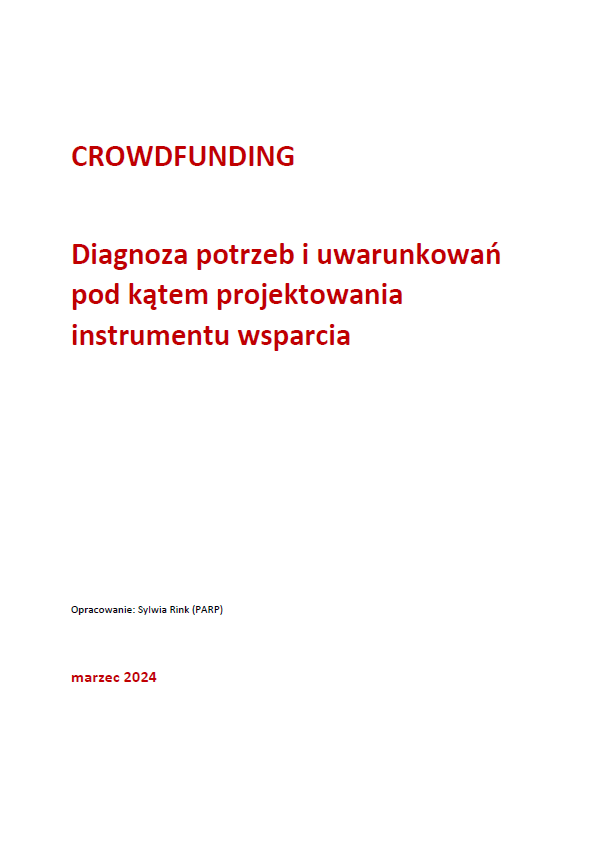 CROWDFUNDING

Diagnoza potrzeb i uwarunkowań pod kątem projektowania instrumentu wsparcia

Opracowanie: Sylwia Rink (PARP)

marzec 2024